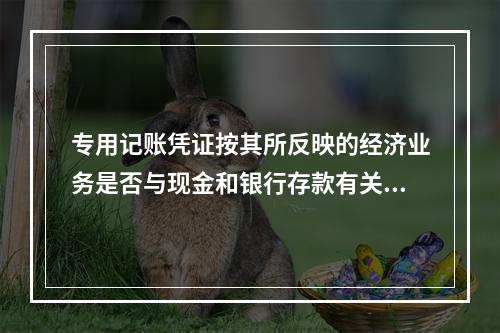 专用记账凭证按其所反映的经济业务是否与现金和银行存款有关...